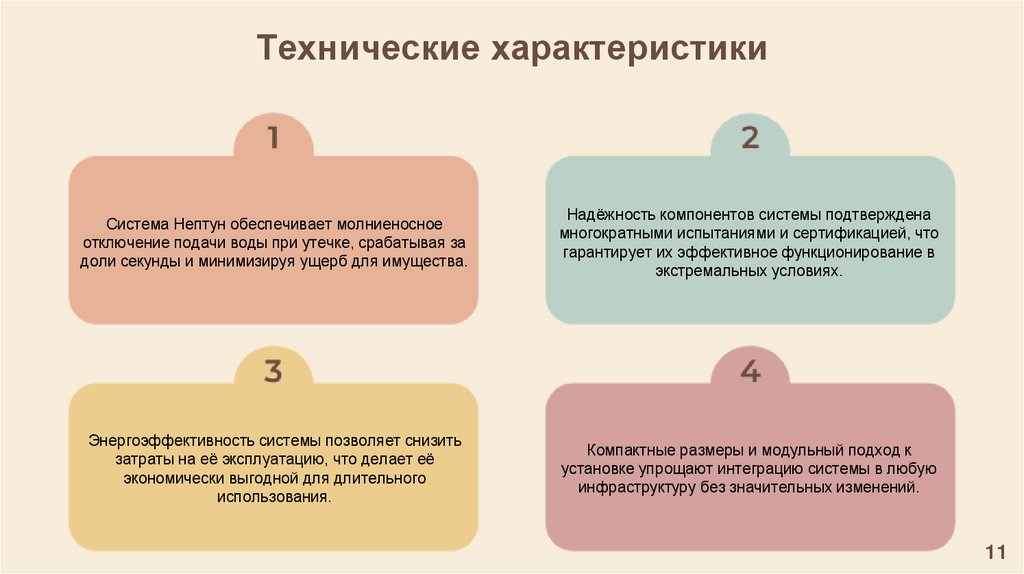 Технические характеристики

1

Система Нептун обеспечивает молниеносное отключение подачи воды при утечке, срабатывая за доли секунды и минимизируя ущерб для имущества.

2

Надёжность компонентов системы подтверждена многократными испытаниями и сертификацией, что гарантирует их эффективное функционирование в экстремальных условиях.

3

Энергоэффективность системы позволяет снизить затраты на её эксплуатацию, что делает её экономически выгодной для длительного использования.

4

Компактные размеры и модульный подход к установке упрощают интеграцию системы в любую инфраструктуру без значительных изменений.

11